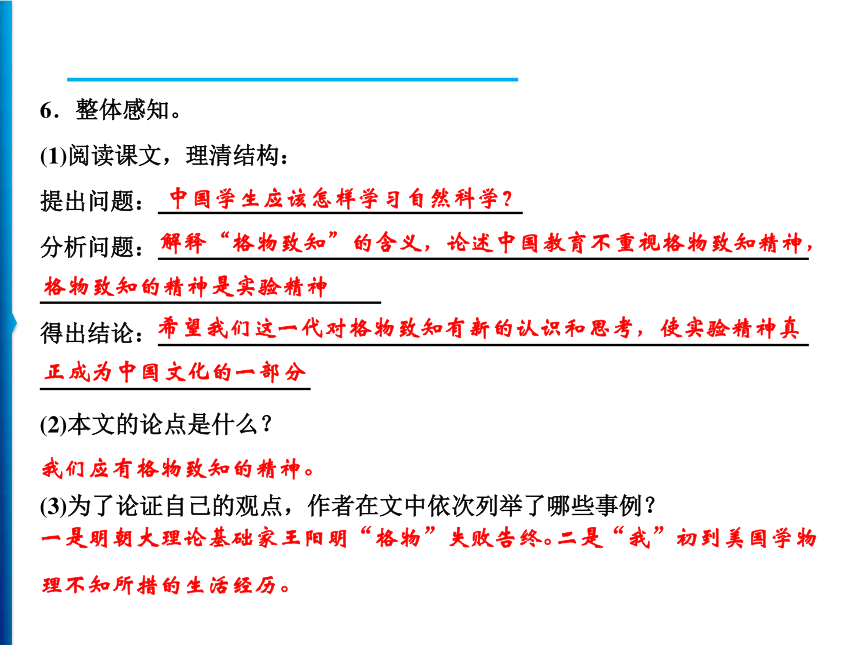 6．整体感知。

(1)阅读课文，理清结构：

提出问题：中国学生应该怎样学习自然科学？

分析问题：解释“格物致知”的含义，论述中国教育不重视格物致知精神，格物致知的精神是实验精神

得出结论：希望我们这一代对格物致知有新的认识和思考，使实验精神真正成为中国文化的一部分

(2)本文的论点是什么？

我们应有格物致知的精神。

(3)为了论证自己的观点，作者在文中依次列举了哪些事例？

一是明朝大理论基础家王阳明“格物”失败告终。二是“我”初到美国学物理不知所措的生活经历。